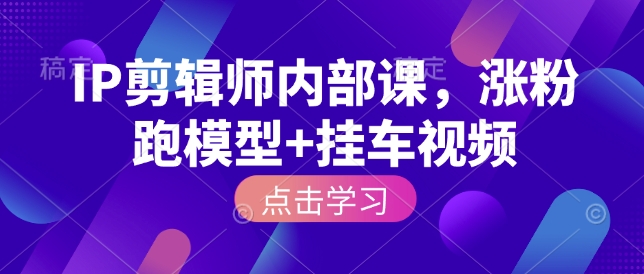 稿定 稿定

IP剪辑师内部课，涨粉跑模型+挂车视频

点击学习